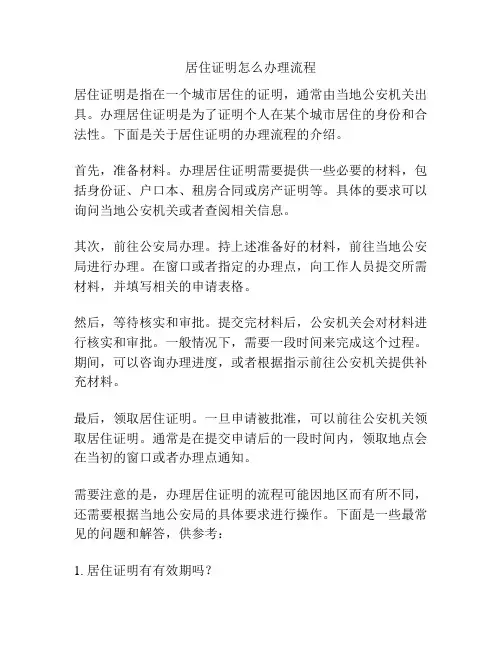 居住证明怎么办理流程

居住证明是指在一个城市居住的证明，通常由当地公安机关出具。办理居住证明是为了证明个人在某个城市居住的身份和合法性。下面是关于居住证明的办理流程的介绍。

首先，准备材料。办理居住证明需要提供一些必要的材料，包括身份证、户口本、租房合同或房产证明等。具体的要求可以询问当地公安机关或者查阅相关信息。

其次，前往公安局办理。持上述准备好的材料，前往当地公安局进行办理。在窗口或者指定的办理点，向工作人员提交所需材料，并填写相关的申请表格。

然后，等待核实和审批。提交完材料后，公安机关会对材料进行核实和审批。一般情况下，需要一段时间来完成这个过程。期间，可以咨询办理进度，或者根据指示前往公安机关提供补充材料。

最后，领取居住证明。一旦申请被批准，可以前往公安机关领取居住证明。通常是在提交申请后的一段时间内，领取地点会在当初的窗口或者办理点通知。

需要注意的是，办理居住证明的流程可能因地区而有所不同，还需要根据当地公安局的具体要求进行操作。下面是一些最常见的问题和解答，供参考：

1. 居住证明有有效期吗？